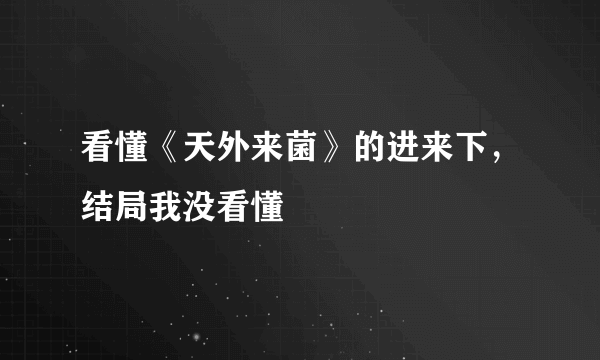 看懂《天外来菌》的进来下，结局我没看懂